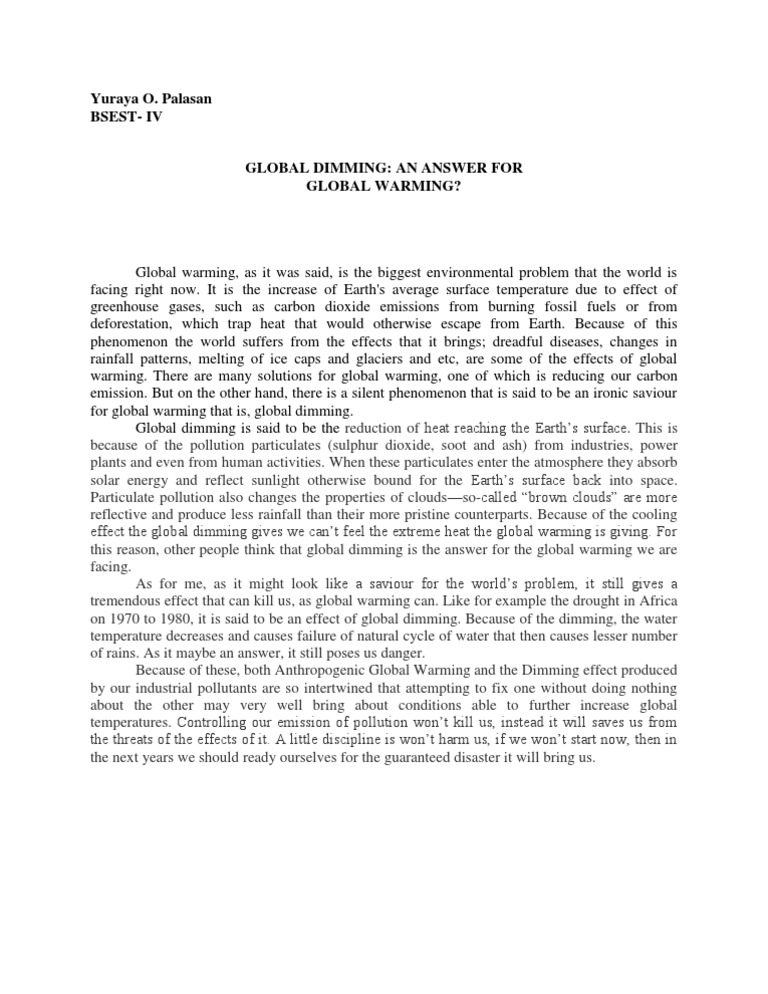 Yuraya O. Palasan
BSEST- IV

GLOBAL DIMMING: AN ANSWER FOR
GLOBAL WARMING?

Global warming, as it was said, is the biggest environmental problem that the world is facing right now. It is the increase of Earth's average surface temperature due to effect of greenhouse gases, such as carbon dioxide emissions from burning fossil fuels or from deforestation, which trap heat that would otherwise escape from Earth. Because of this phenomenon the world suffers from the effects that it brings; dreadful diseases, changes in rainfall patterns, melting of ice caps and glaciers and etc, are some of the effects of global warming. There are many solutions for global warming, one of which is reducing our carbon emission. But on the other hand, there is a silent phenomenon that is said to be an ironic saviour for global warming that is, global dimming.

Global dimming is said to be the reduction of heat reaching the Earth's surface. This is because of the pollution particulates (sulphur dioxide, soot and ash) from industries, power plants and even from human activities. When these particulates enter the atmosphere they absorb solar energy and reflect sunlight otherwise bound for the Earth's surface back into space. Particulate pollution also changes the properties of clouds—so-called "brown clouds" are more reflective and produce less rainfall than their more pristine counterparts. Because of the cooling effect the global dimming gives we can't feel the extreme heat the global warming is giving. For this reason, other people think that global dimming is the answer for the global warming we are facing.

As for me, as it might look like a saviour for the world's problem, it still gives a tremendous effect that can kill us, as global warming can. Like for example the drought in Africa on 1970 to 1980, it is said to be an effect of global dimming. Because of the dimming, the water temperature decreases and causes failure of natural cycle of water that then causes lesser number of rains. As it maybe an answer, it still poses us danger.

Because of these, both Anthropogenic Global Warming and the Dimming effect produced by our industrial pollutants are so intertwined that attempting to fix one without doing nothing about the other may very well bring about conditions able to further increase global temperatures. Controlling our emission of pollution won't kill us, instead it will saves us from the threats of the effects of it. A little discipline is won't harm us, if we won't start now, then in the next years we should ready ourselves for the guaranteed disaster it will bring us.